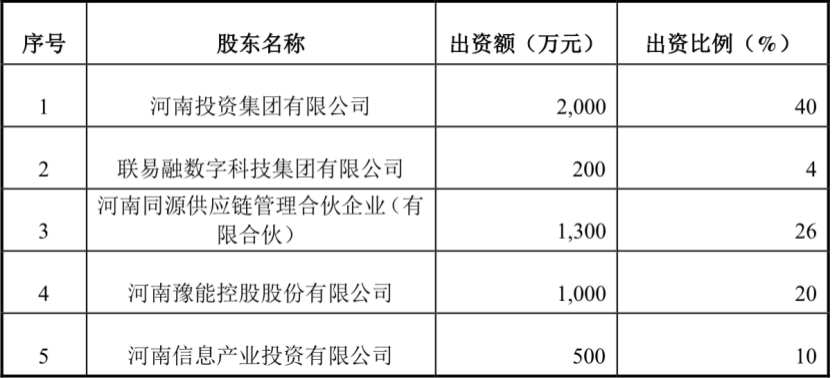 | 序号 | 股东名称 | 出资额（万元） | 出资比例（%） |
|---|---|---|---|
| 1 | 河南投资集团有限公司 | 2,000 | 40 |
| 2 | 联易融数字科技集团有限公司 | 200 | 4 |
| 3 | 河南同源供应链管理合伙企业（有限合伙） | 1,300 | 26 |
| 4 | 河南豫能控股股份有限公司 | 1,000 | 20 |
| 5 | 河南信息产业投资有限公司 | 500 | 10 |